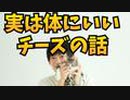 実は体にいい
チーズの話